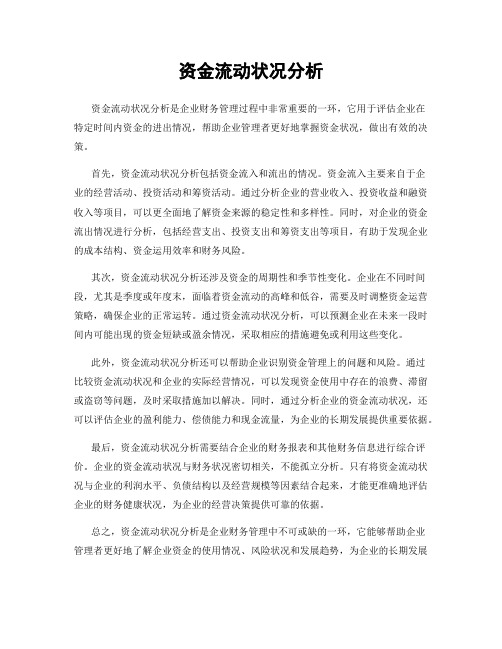 资金流动状况分析

资金流动状况分析是企业财务管理过程中非常重要的一环，它用于评估企业在特定时间内资金的进出情况，帮助企业管理者更好地掌握资金状况，做出有效的决策。

首先，资金流动状况分析包括资金流入和流出的情况。资金流入主要来自于企业的经营活动、投资活动和筹资活动。通过分析企业的营业收入、投资收益和融资收入等项目，可以更全面地了解资金来源的稳定性和多样性。同时，对企业的资金流出情况进行分析，包括经营支出、投资支出和筹资支出等项目，有助于发现企业的成本结构、资金运用效率和财务风险。

其次，资金流动状况分析还涉及资金的周期性和季节性变化。企业在不同时间段，尤其是季度或年度末，面临着资金流动的高峰和低谷，需要及时调整资金运营策略，确保企业的正常运转。通过资金流动状况分析，可以预测企业在未来一段时间内可能出现的资金短缺或盈余情况，采取相应的措施避免或利用这些变化。

此外，资金流动状况分析还可以帮助企业识别资金管理上的问题和风险。通过比较资金流动状况和企业的实际经营情况，可以发现资金使用中存在的浪费、滞留或盗窃等问题，及时采取措施加以解决。同时，通过分析企业的资金流动状况，还可以评估企业的盈利能力、偿债能力和现金流量，为企业的长期发展提供重要依据。

最后，资金流动状况分析需要结合企业的财务报表和其他财务信息进行综合评价。企业的资金流动状况与财务状况密切相关，不能孤立分析。只有将资金流动状况与企业的利润水平、负债结构以及经营规模等因素结合起来，才能更准确地评估企业的财务健康状况，为企业的经营决策提供可靠的依据。

总之，资金流动状况分析是企业财务管理中不可或缺的一环，它能够帮助企业管理者更好地了解企业资金的使用情况、风险状况和发展趋势，为企业的长期发展